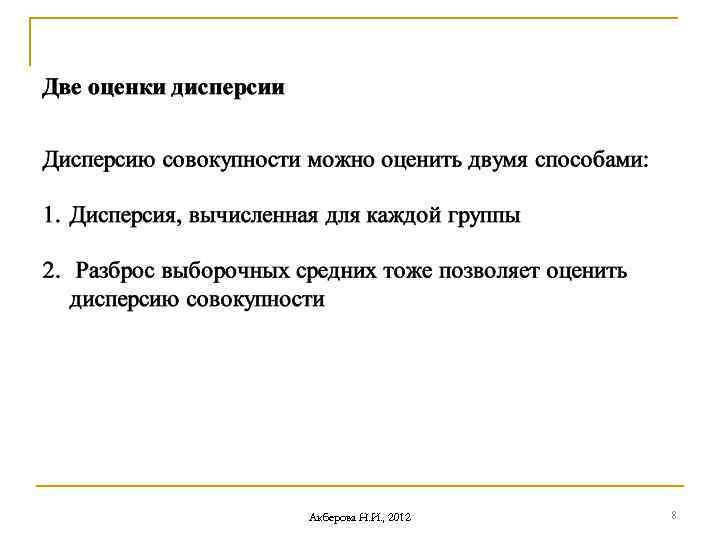 Две оценки дисперсии

Дисперсию совокупности можно оценить двумя способами:

1. Дисперсия, вычисленная для каждой группы

2. Разброс выборочных средних тоже позволяет оценить дисперсию совокупности

Акберова Н.И., 2012

8